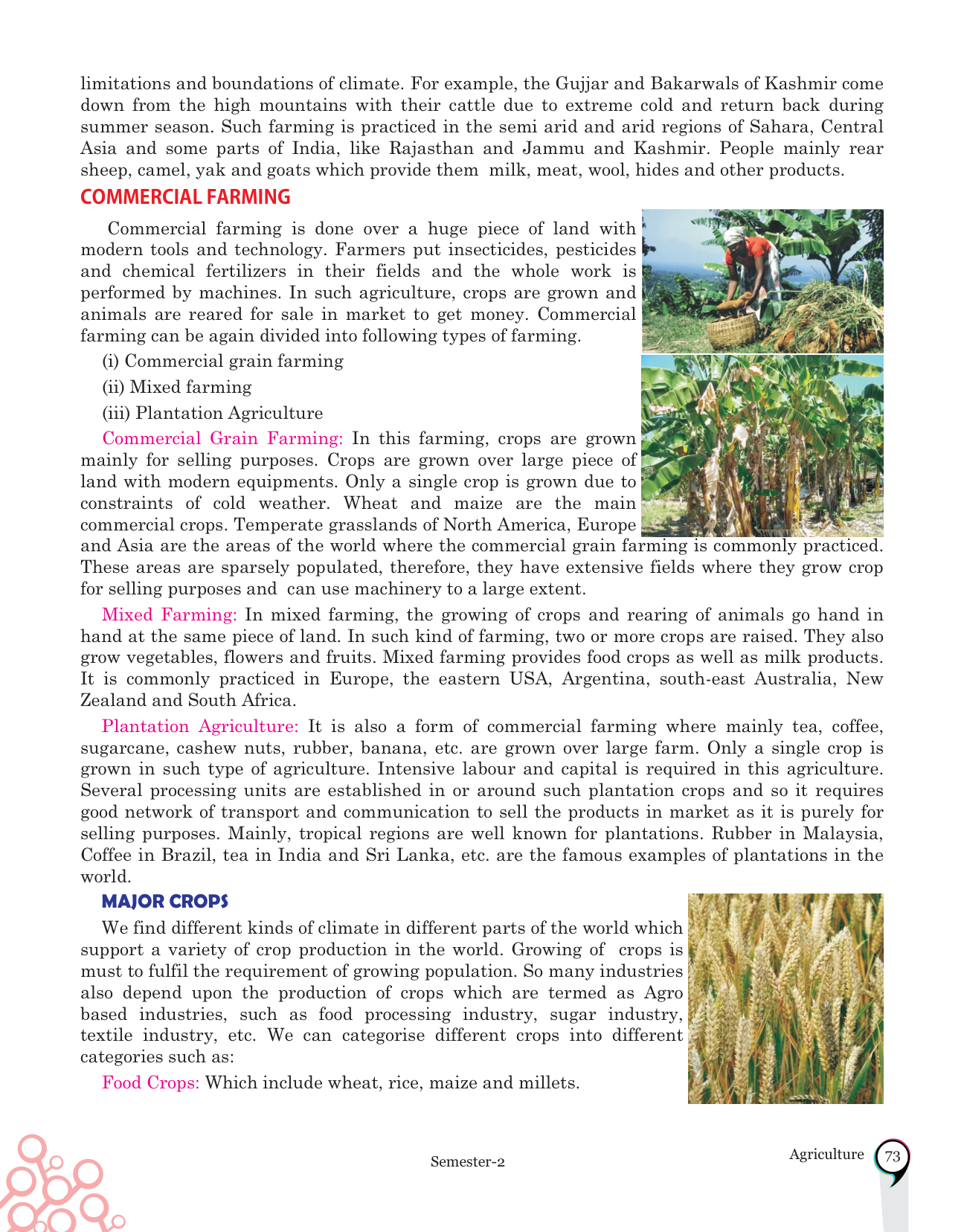 limitations and boundations of climate. For example, the Gujjar and Bakarwals of Kashmir come down from the high mountains with their cattle due to extreme cold and return back during summer season. Such farming is practiced in the semi arid and arid regions of Sahara, Central Asia and some parts of India, like Rajasthan and Jammu and Kashmir. People mainly rear sheep, camel, yak and goats which provide them milk, meat, wool, hides and other products.

COMMERCIAL FARMING

Commercial farming is done over a huge piece of land with modern tools and technology. Farmers put insecticides, pesticides and chemical fertilizers in their fields and the whole work is performed by machines. In such agriculture, crops are grown and animals are reared for sale in market to get money. Commercial farming can be again divided into following types of farming.

(i) Commercial grain farming

(ii) Mixed farming

(iii) Plantation Agriculture

Commercial Grain Farming: In this farming, crops are grown mainly for selling purposes. Crops are grown over large piece of land with modern equipments. Only a single crop is grown due to constraints of cold weather. Wheat and maize are the main commercial crops. Temperate grasslands of North America, Europe and Asia are the areas of the world where the commercial grain farming is commonly practiced. These areas are sparsely populated, therefore, they have extensive fields where they grow crop for selling purposes and can use machinery to a large extent.

Mixed Farming: In mixed farming, the growing of crops and rearing of animals go hand in hand at the same piece of land. In such kind of farming, two or more crops are raised. They also grow vegetables, flowers and fruits. Mixed farming provides food crops as well as milk products. It is commonly practiced in Europe, the eastern USA, Argentina, south-east Australia, New Zealand and South Africa.

Plantation Agriculture: It is also a form of commercial farming where mainly tea, coffee, sugarcane, cashew nuts, rubber, banana, etc. are grown over large farm. Only a single crop is grown in such type of agriculture. Intensive labour and capital is required in this agriculture. Several processing units are established in or around such plantation crops and so it requires good network of transport and communication to sell the products in market as it is purely for selling purposes. Mainly, tropical regions are well known for plantations. Rubber in Malaysia, Coffee in Brazil, tea in India and Sri Lanka, etc. are the famous examples of plantations in the world.

MAJOR CROPS

We find different kinds of climate in different parts of the world which support a variety of crop production in the world. Growing of crops is must to fulfil the requirement of growing population. So many industries also depend upon the production of crops which are termed as Agro based industries, such as food processing industry, sugar industry, textile industry, etc. We can categorise different crops into different categories such as:

Food Crops: Which include wheat, rice, maize and millets.

Semester-2

Agriculture 73